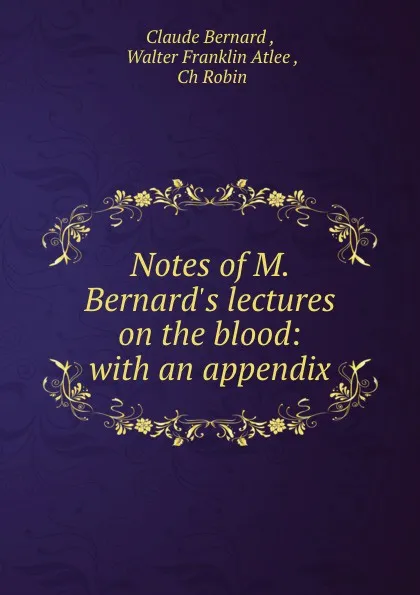 Claude Bernard ,
Walter Franklin Atlee ,
Ch Robin

Notes of M. Bernard's lectures on the blood: with an appendix